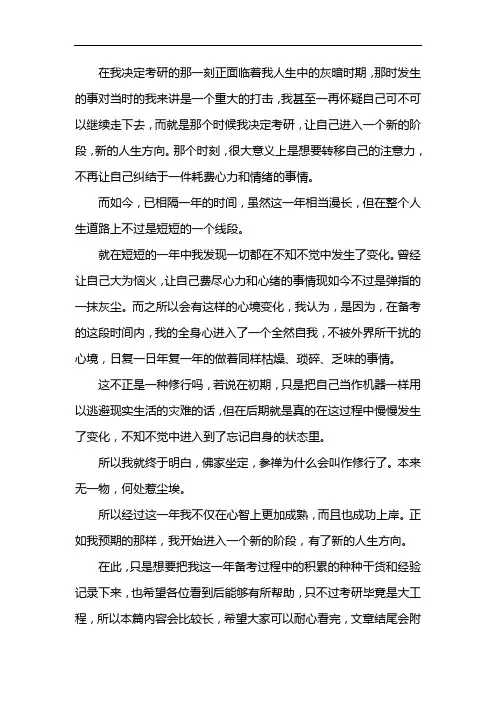 在我决定考研的那一刻正面临着我人生中的灰暗时期，那时发生的事对当时的我来讲是一个重大的打击，我甚至一再怀疑自己可不可以继续走下去，而就是那个时候我决定考研，让自己进入一个新的阶段，新的人生方向。那个时刻，很大意义上是想要转移自己的注意力，不再让自己纠结于一件耗费心力和情绪的事情。

而如今，已相隔一年的时间，虽然这一年相当漫长，但在整个人生道路上不过是短短的一个线段。

就在短短的一年中我发现一切都在不知不觉中发生了变化。曾经让自己大为恼火，让自己费尽心力和心绪的事情现如今不过是弹指的一抹灰尘。而之所以会有这样的心境变化，我认为，是因为，在备考的这段时间内，我的全身心进入了一个全然自我，不被外界所干扰的心境，日复一日年复一年的做着同样枯燥、琐碎、乏味的事情。

这不正是一种修行吗，若说在初期，只是把自己当作机器一样用以逃避现实生活的灾难的话，但在后期就是真的在这过程中慢慢发生了变化，不知不觉中进入到了忘记自身的状态里。

所以我就终于明白，佛家坐定，参禅为什么会叫作修行了。本来无一物，何处惹尘埃。

所以经过这一年我不仅在心智上更加成熟，而且也成功上岸。正如我预期的那样，我开始进入一个新的阶段，有了新的人生方向。

在此，只是想要把我这一年备考过程中的积累的种种干货和经验记录下来，也希望各位看到后能够有所帮助，只不过考研毕竟是大工程，所以本篇内容会比较长，希望大家可以耐心看完，文章结尾会附